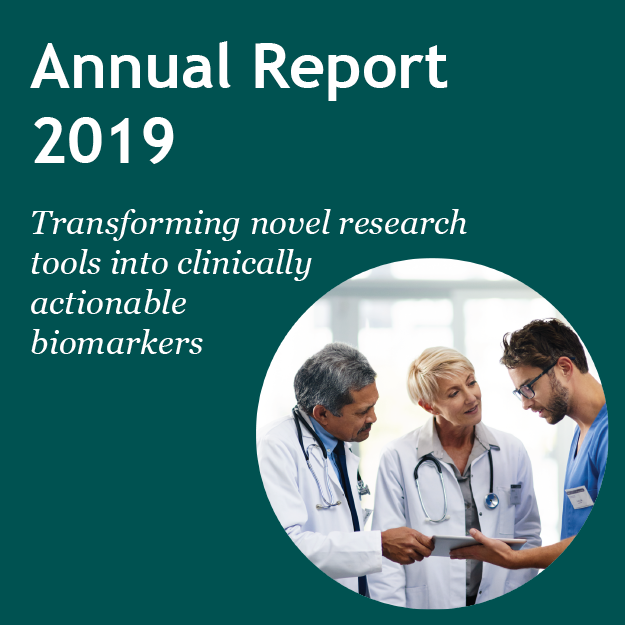 Annual Report 2019

Transforming novel research tools into clinically actionable biomarkers